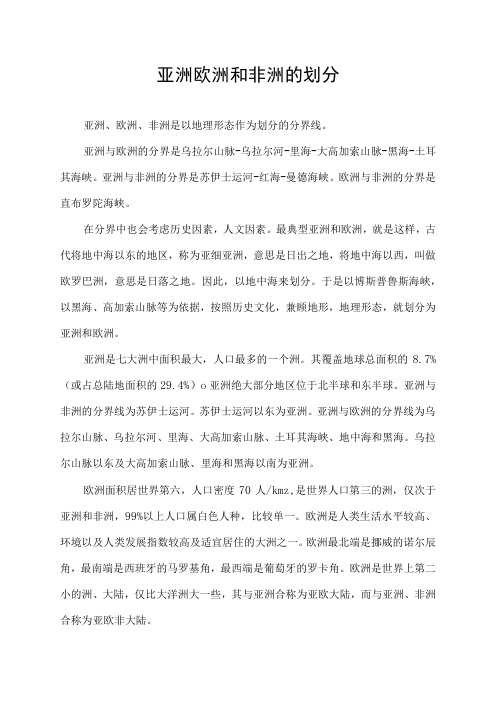 亚洲欧洲和非洲的划分

亚洲、欧洲、非洲是以地理形态作为划分的分界线。

亚洲与欧洲的分界是乌拉尔山脉-乌拉尔河-里海-大高加索山脉-黑海-土耳其海峡。亚洲与非洲的分界是苏伊士运河-红海-曼德海峡。欧洲与非洲的分界是直布罗陀海峡。

在分界中也会考虑历史因素，人文因素。最典型亚洲和欧洲，就是这样，古代将地中海以东的地区，称为亚细亚洲，意思是日出之地，将地中海以西，叫做欧罗巴洲，意思是日落之地。因此，以地中海来划分。于是以博斯普鲁斯海峡，以黑海、高加索山脉等为依据，按照历史文化，兼顾地形，地理形态，就划分为亚洲和欧洲。

亚洲是七大洲中面积最大，人口最多的一个洲。其覆盖地球总面积的 8.7%（或占总陆地面积的 29.4%）o 亚洲绝大部分地区位于北半球和东半球。亚洲与非洲的分界线为苏伊士运河。苏伊士运河以东为亚洲。亚洲与欧洲的分界线为乌拉尔山脉、乌拉尔河、里海、大高加索山脉、土耳其海峡、地中海和黑海。乌拉尔山脉以东及大高加索山脉、里海和黑海以南为亚洲。

欧洲面积居世界第六，人口密度 70 人/kmz,是世界人口第三的洲，仅次于亚洲和非洲，99%以上人口属白色人种，比较单一。欧洲是人类生活水平较高、环境以及人类发展指数较高及适宜居住的大洲之一。欧洲最北端是挪威的诺尔辰角，最南端是西班牙的马罗基角，最西端是葡萄牙的罗卡角。欧洲是世界上第二小的洲、大陆，仅比大洋洲大一些，其与亚洲合称为亚欧大陆，而与亚洲、非洲合称为亚欧非大陆。